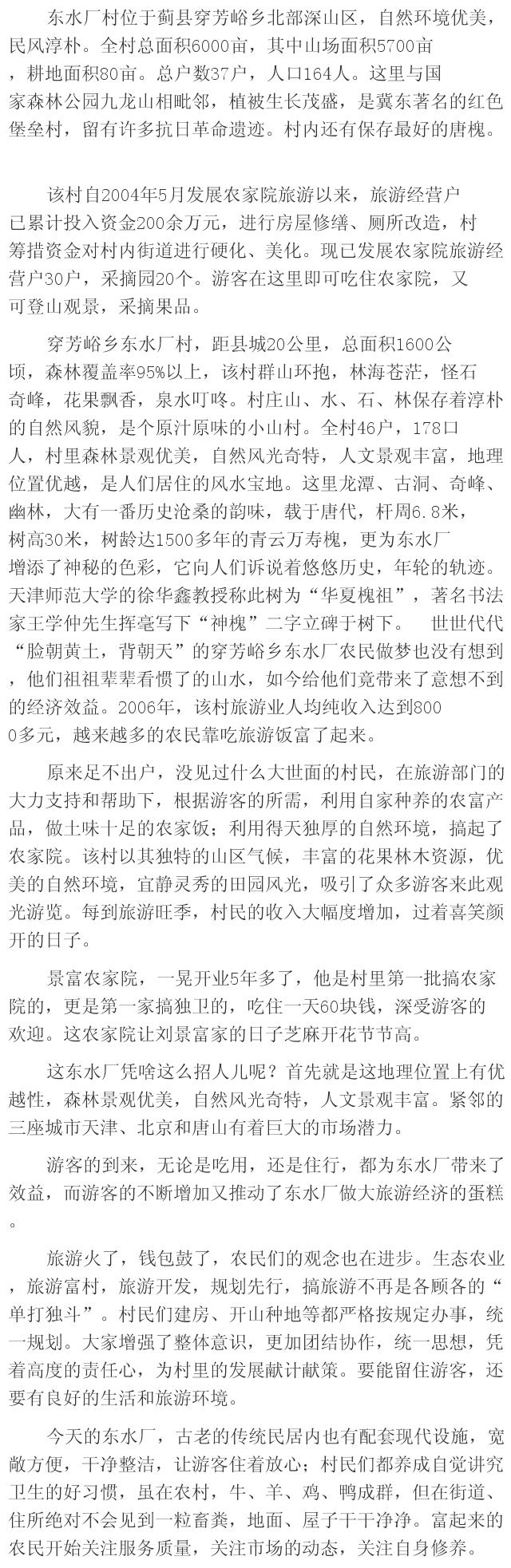 东水厂村位于蓟县穿芳峪乡北部深山区，自然环境优美，民风淳朴。全村总面积6000亩，其中山场面积5700亩，耕地面积80亩。总户数37户，人口164人。这里与国家森林公园九龙山相毗邻，植被生长茂盛，是冀东著名的红色堡垒村，留有许多抗日革命遗迹。村内还有保存最好的唐槐。

该村自2004年5月发展农家院旅游以来，旅游经营户已累计投入资金200余万元，进行房屋修缮、厕所改造，村筹措资金对村内街道进行硬化、美化。现已发展农家院旅游经营户30户，采摘园20个。游客在这里即可吃住农家院，又可登山观景，采摘果品。

穿芳峪乡东水厂村，距县城20公里，总面积1600公顷，森林覆盖率95%以上，该村群山环抱，林海苍茫，怪石奇峰，花果飘香，泉水叮咚。村庄山、水、石、林保存着淳朴的自然风貌，是个原汁原味的小山村。全村46户，178口人，村里森林景观优美，自然风光奇特，人文景观丰富，地理位置优越，是人们居住的风水宝地。这里龙潭、古洞、奇峰、幽林，大有一番历史沧桑的韵味，载于唐代，杆周6.8米，树高30米，树龄达1500多年的青云万寿槐，更为东水厂增添了神秘的色彩，它向人们诉说着悠悠历史，年轮的轨迹。天津师范大学的徐华鑫教授称此树为“华夏槐祖”，著名书法家王学仲先生挥毫写下“神槐”二字立碑于树下。 世世代代“脸朝黄土，背朝天”的穿芳峪乡东水厂农民做梦也没有想到，他们祖祖辈辈看惯了的山水，如今给他们竟带来了意想不到的经济效益。2006年，该村旅游业人均纯收入达到8000多元，越来越多的农民靠吃旅游饭富了起来。

原来足不出户，没见过什么大世面的村民，在旅游部门的大力支持和帮助下，根据游客的所需，利用自家种养的农富产品，做土味十足的农家饭；利用得天独厚的自然环境，搞起了农家院。该村以其独特的山区气候，丰富的花果林木资源，优美的自然环境，宜静灵秀的田园风光，吸引了众多游客来此观光游览。每到旅游旺季，村民的收入大幅度增加，过着喜笑颜开的日子。

景富农家院，一晃开业5年多了，他是村里第一批搞农家院的，更是第一家搞独卫的，吃住一天60块钱，深受游客的欢迎。这农家院让刘景富家的日子芝麻开花节节高。

这东水厂凭啥这么招人儿呢？首先就是这地理位置上有优越性，森林景观优美，自然风光奇特，人文景观丰富。紧邻的三座城市天津、北京和唐山有着巨大的市场潜力。

游客的到来，无论是吃用，还是住行，都为东水厂带来了效益，而游客的不断增加又推动了东水厂做大旅游经济的蛋糕。

旅游火了，钱包鼓了，农民们的观念也在进步。生态农业，旅游富村，旅游开发，规划先行，搞旅游不再是各顾各的“单打独斗”。村民们建房、开山种地等都严格按规定办事，统一规划。大家增强了整体意识，更加团结协作，统一思想，凭着高度的责任心，为村里的发展献计献策。要能留住游客，还要有良好的生活和旅游环境。

今天的东水厂，古老的传统民居内也有配套现代设施，宽敞方便，干净整洁，让游客住着放心；村民们都养成自觉讲究卫生的好习惯，虽在农村，牛、羊、鸡、鸭成群，但在街道、住所绝对不会见到一粒畜粪，地面、屋子干干净净。富起来的农民开始关注服务质量，关注市场的动态，关注自身修养。